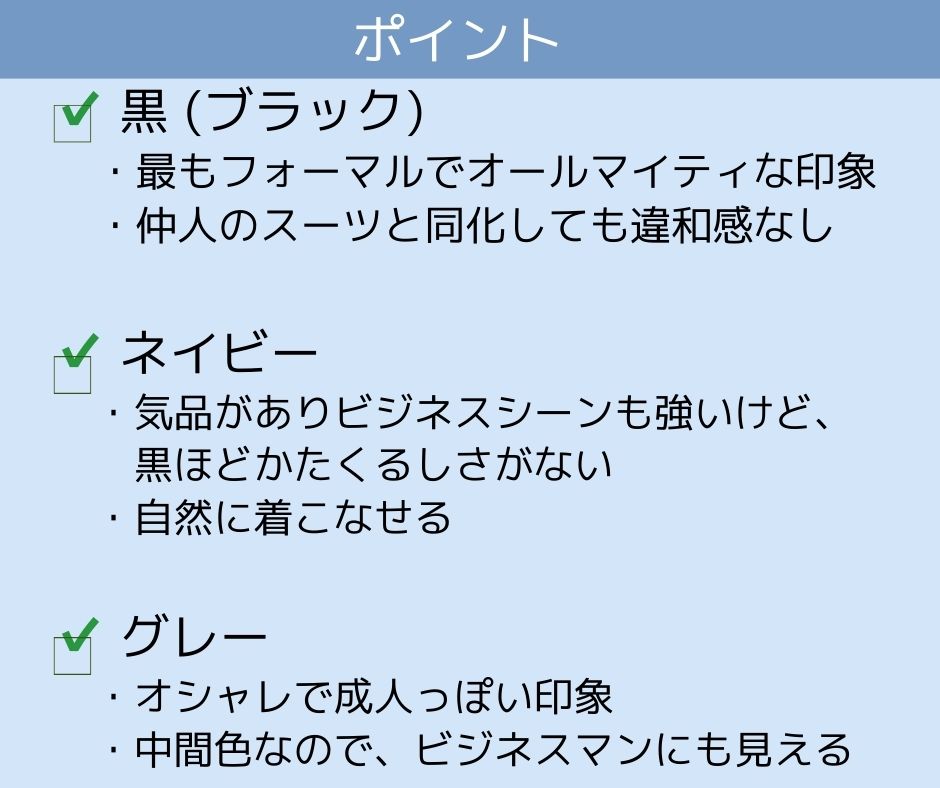 ポイント

黒 (ブラック)
・最もフォーマルでオールマイティな印象
・仲人のスーツと同化しても違和感なし

ネイビー
・気品がありビジネスシーンも強いけど、黒ほどかたくるしさがない
・自然に着こなせる

グレー
・オシャレで成人っぽい印象
・中間色なので、ビジネスマンにも見える